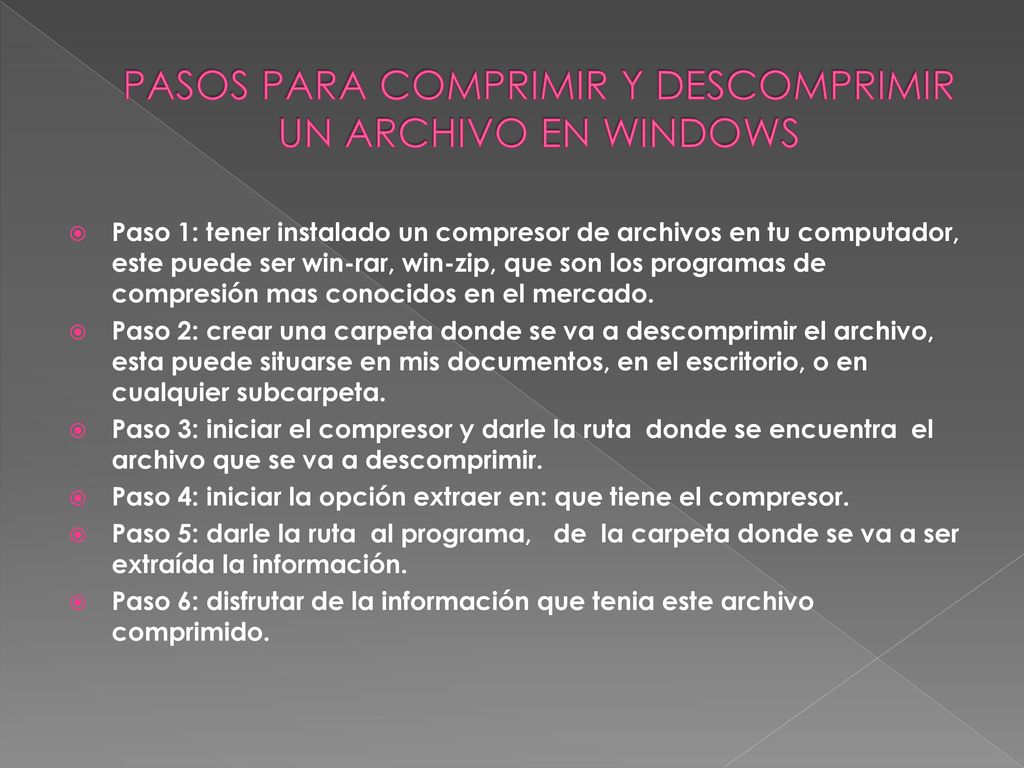 PASOS PARA COMPRIMIR Y DESCOMPRIMIR UN ARCHIVO EN WINDOWS

Paso 1: tener instalado un compresor de archivos en tu computador, este puede ser win-rar, win-zip, que son los programas de compresión mas conocidos en el mercado.

Paso 2: crear una carpeta donde se va a descomprimir el archivo, esta puede situarse en mis documentos, en el escritorio, o en cualquier subcarpeta.

Paso 3: iniciar el compresor y darle la ruta donde se encuentra el archivo que se va a descomprimir.

Paso 4: iniciar la opción extraer en: que tiene el compresor.

Paso 5: darle la ruta al programa, de la carpeta donde se va a ser extraída la información.

Paso 6: disfrutar de la información que tenia este archivo comprimido.